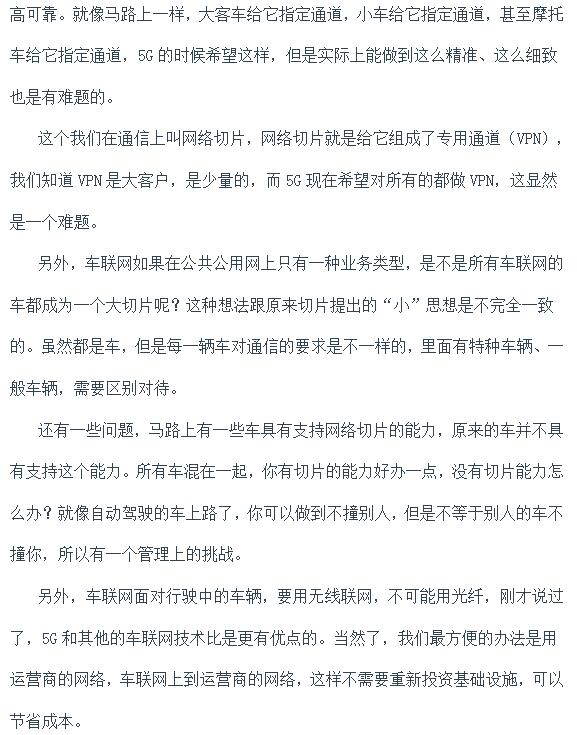 高可靠。就像马路上一样，大客车给它指定通道，小车给它指定通道，甚至摩托车给它指定通道，5G 的时候希望这样，但是实际上能做到这么精准、这么细致也是有难题的。

这个我们在通信上叫网络切片，网络切片就是给它组成了专用通道（VPN），我们知道 VPN 是大客户，是少量的，而 5G 现在希望对所有的都做 VPN，这显然是一个难题。

另外，车联网如果在公共公用网上只有一种业务类型，是不是所有车联网的车都成为一个大切片呢？这种想法跟原来切片提出的“小”思想是不完全一致的。虽然都是车，但是每一辆车对通信的要求是不一样的，里面有特种车辆、一般车辆，需要区别对待。

还有一些问题，马路上有一些车具有支持网络切片的能力，原来的车并不具有支持这个能力。所有车混在一起，你有切片的能力好办一点，没有切片能力怎么办？就像自动驾驶的车上路了，你可以做到不撞别人，但是不等于别人的车不撞你，所以有一个管理上的挑战。

另外，车联网面对行驶中的车辆，要用无线联网，不可能用光纤，刚才说过了，5G 和其他的车联网技术比是更有优点的。当然了，我们最方便的办法是用运营商的网络，车联网上到运营商的网络，这样不需要重新投资基础设施，可以节省成本。